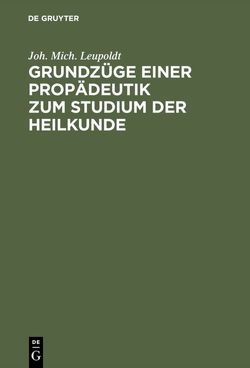 DE GRUYTER

Joh. Mich. Leupoldt

GRUNDZÜGE EINER PROPÄDEUTIK ZUM STUDIUM DER HEILKUNDE

DE G